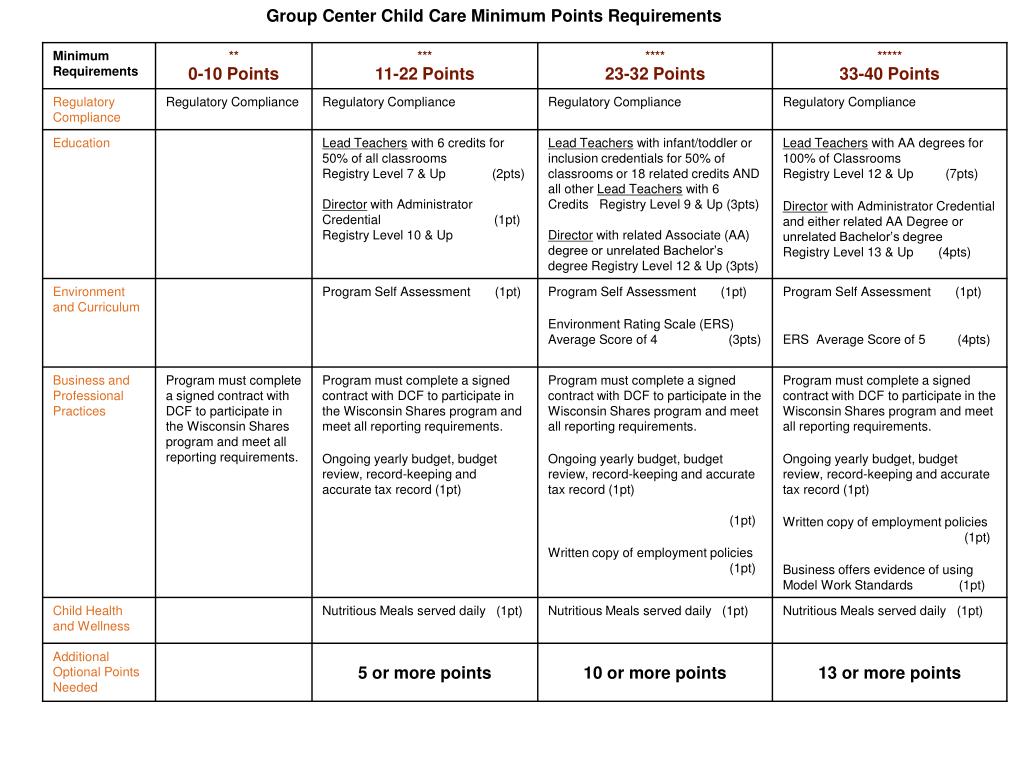 Group Center Child Care Minimum Points Requirements

| Minimum Requirements | ** 0-10 Points | *** 11-22 Points | **** 23-32 Points | ***** 33-40 Points |
|---|---|---|---|---|
| Regulatory Compliance | Regulatory Compliance | Regulatory Compliance | Regulatory Compliance | Regulatory Compliance |
| Education | | Lead Teachers with 6 credits for 50% of all classrooms Registry Level 7 & Up (2pts) Director with Administrator Credential (1pt) Registry Level 10 & Up | Lead Teachers with infant/toddler or inclusion credentials for 50% of classrooms or 18 related credits AND all other Lead Teachers with 6 Credits Registry Level 9 & Up (3pts) Director with related Associate (AA) degree or unrelated Bachelor's degree Registry Level 12 & Up (3pts) | Lead Teachers with AA degrees for 100% of Classrooms Registry Level 12 & Up (7pts) Director with Administrator Credential and either related AA Degree or unrelated Bachelor's degree Registry Level 13 & Up (4pts) |
| Environment and Curriculum | | Program Self Assessment (1pt) | Program Self Assessment (1pt) Environment Rating Scale (ERS) Average Score of 4 (3pts) | Program Self Assessment (1pt) ERS Average Score of 5 (4pts) |
| Business and Professional Practices | Program must complete a signed contract with DCF to participate in the Wisconsin Shares program and meet all reporting requirements. | Program must complete a signed contract with DCF to participate in the Wisconsin Shares program and meet all reporting requirements. Ongoing yearly budget, budget review, record-keeping and accurate tax record (1pt) | Program must complete a signed contract with DCF to participate in the Wisconsin Shares program and meet all reporting requirements. Ongoing yearly budget, budget review, record-keeping and accurate tax record (1pt) (1pt) Written copy of employment policies (1pt) | Program must complete a signed contract with DCF to participate in the Wisconsin Shares program and meet all reporting requirements. Ongoing yearly budget, budget review, record-keeping and accurate tax record (1pt) Written copy of employment policies (1pt) Business offers evidence of using Model Work Standards (1pt) |
| Child Health and Wellness | | Nutritious Meals served daily (1pt) | Nutritious Meals served daily (1pt) | Nutritious Meals served daily (1pt) |
| Additional Optional Points Needed | | 5 or more points | 10 or more points | 13 or more points |